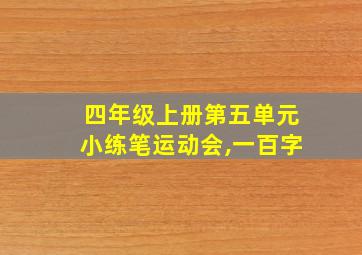 四年级上册第五单元
小练笔运动会,一百字